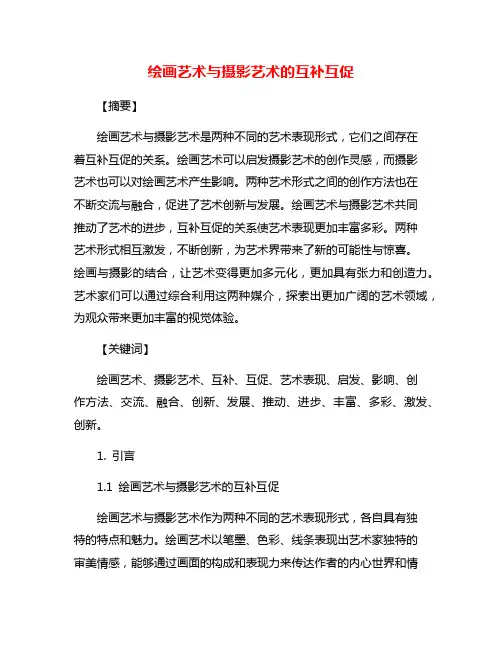 绘画艺术与摄影艺术的互补互促

【摘要】

绘画艺术与摄影艺术是两种不同的艺术表现形式，它们之间存在着互补互促的关系。绘画艺术可以启发摄影艺术的创作灵感，而摄影艺术也可以对绘画艺术产生影响。两种艺术形式之间的创作方法也在不断交流与融合，促进了艺术创新与发展。绘画艺术与摄影艺术共同推动了艺术的进步，互补互促的关系使艺术表现更加丰富多彩。两种艺术形式相互激发，不断创新，为艺术界带来了新的可能性与惊喜。绘画与摄影的结合，让艺术变得更加多元化，更加具有张力和创造力。艺术家们可以通过综合利用这两种媒介，探索出更加广阔的艺术领域，为观众带来更加丰富的视觉体验。

【关键词】

绘画艺术、摄影艺术、互补、互促、艺术表现、启发、影响、创作方法、交流、融合、创新、发展、推动、进步、丰富、多彩、激发、创新。

1. 引言

1.1 绘画艺术与摄影艺术的互补互促

绘画艺术与摄影艺术作为两种不同的艺术表现形式，各自具有独特的特点和魅力。绘画艺术以笔墨、色彩、线条表现出艺术家独特的审美情感，能够通过画面的构成和表现力来传达作者的内心世界和情